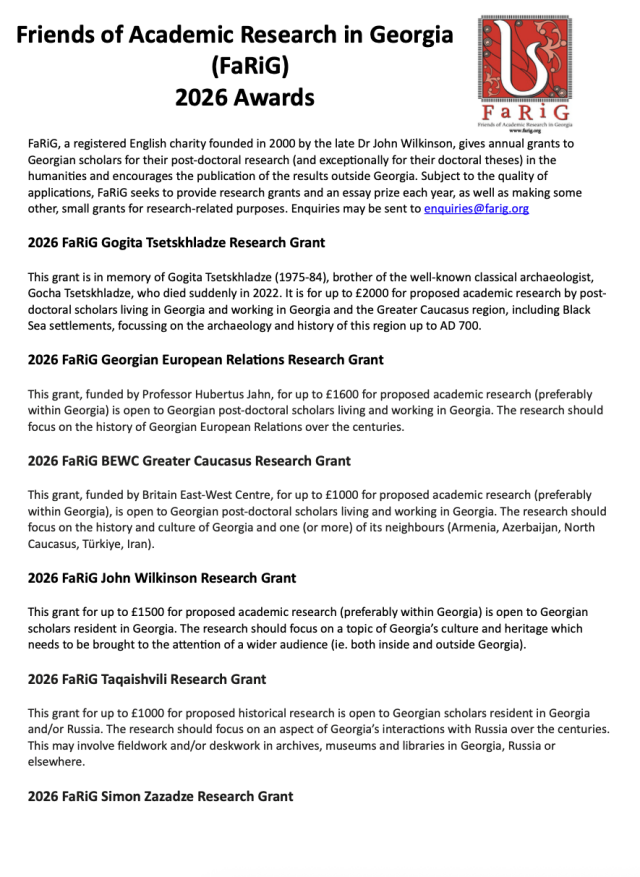 Friends of Academic Research in Georgia (FaRiG) 2026 Awards

FaRiG
Friends of Academic Research in Georgia
www.farig.org

FaRiG, a registered English charity founded in 2000 by the late Dr John Wilkinson, gives annual grants to Georgian scholars for their post-doctoral research (and exceptionally for their doctoral theses) in the humanities and encourages the publication of the results outside Georgia. Subject to the quality of applications, FaRiG seeks to provide research grants and an essay prize each year, as well as making some other, small grants for research-related purposes. Enquiries may be sent to enquiries@farig.org

2026 FaRiG Gogita Tsetskhladze Research Grant

This grant is in memory of Gogita Tsetskhladze (1975-84), brother of the well-known classical archaeologist, Gocha Tsetskhladze, who died suddenly in 2022. It is for up to £2000 for proposed academic research by post-doctoral scholars living in Georgia and working in Georgia and the Greater Caucasus region, including Black Sea settlements, focussing on the archaeology and history of this region up to AD 700.

2026 FaRiG Georgian European Relations Research Grant

This grant, funded by Professor Hubertus Jahn, for up to £1600 for proposed academic research (preferably within Georgia) is open to Georgian post-doctoral scholars living and working in Georgia. The research should focus on the history of Georgian European Relations over the centuries.

2026 FaRiG BEWC Greater Caucasus Research Grant

This grant, funded by Britain East-West Centre, for up to £1000 for proposed academic research (preferably within Georgia), is open to Georgian post-doctoral scholars living and working in Georgia. The research should focus on the history and culture of Georgia and one (or more) of its neighbours (Armenia, Azerbaijan, North Caucasus, Türkiye, Iran).

2026 FaRiG John Wilkinson Research Grant

This grant for up to £1500 for proposed academic research (preferably within Georgia) is open to Georgian scholars resident in Georgia. The research should focus on a topic of Georgia's culture and heritage which needs to be brought to the attention of a wider audience (ie. both inside and outside Georgia).

2026 FaRiG Taqaishvili Research Grant

This grant for up to £1000 for proposed historical research is open to Georgian scholars resident in Georgia and/or Russia. The research should focus on an aspect of Georgia's interactions with Russia over the centuries. This may involve fieldwork and/or deskwork in archives, museums and libraries in Georgia, Russia or elsewhere.

2026 FaRiG Simon Zazadze Research Grant